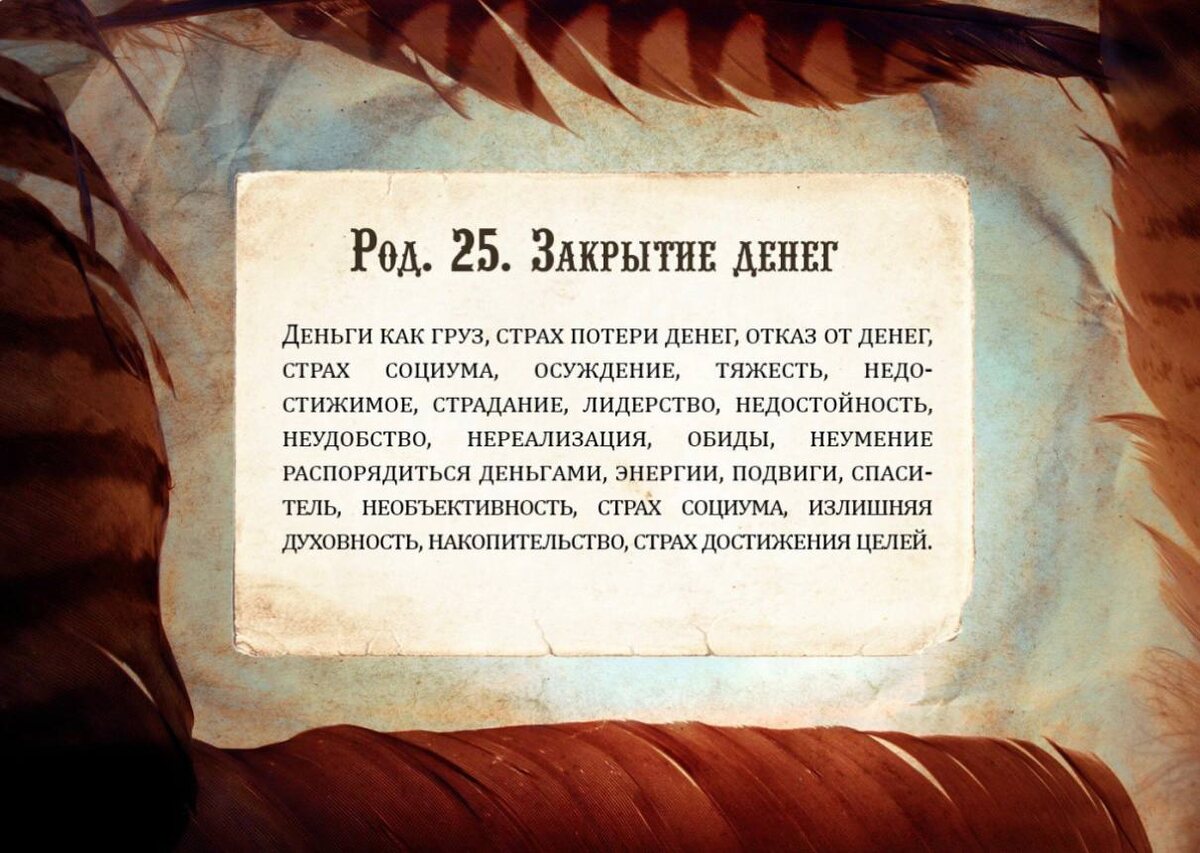 Род. 25. Закрытие денег

Деньги как груз, страх потери денег, отказ от денег, страх социума, осуждение, тяжесть, недостижимое, страдание, лидерство, недостойность, неудобство, нереализация, обиды, неумение распорядиться деньгами, энергии, подвиги, спаситель, необъективность, страх социума, излишняя духовность, накопительство, страх достижения целей.